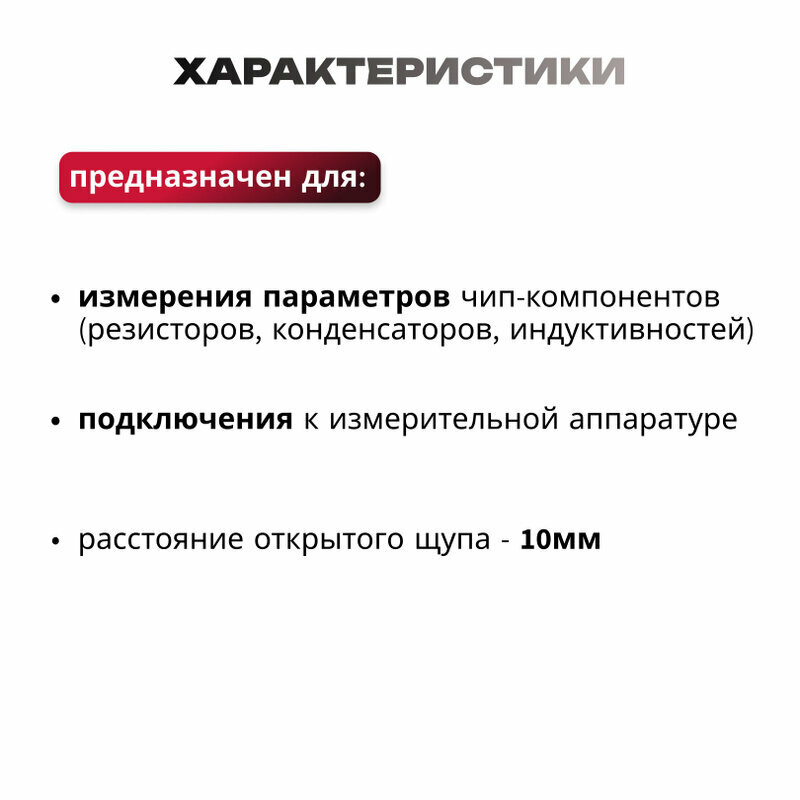 ХАРАКТЕРИСТИКИ

предназначен для:

• измерения параметров чип-компонентов (резисторов, конденсаторов, индуктивностей)

• подключения к измерительной аппаратуре

• расстояние открытого щупа - 10мм